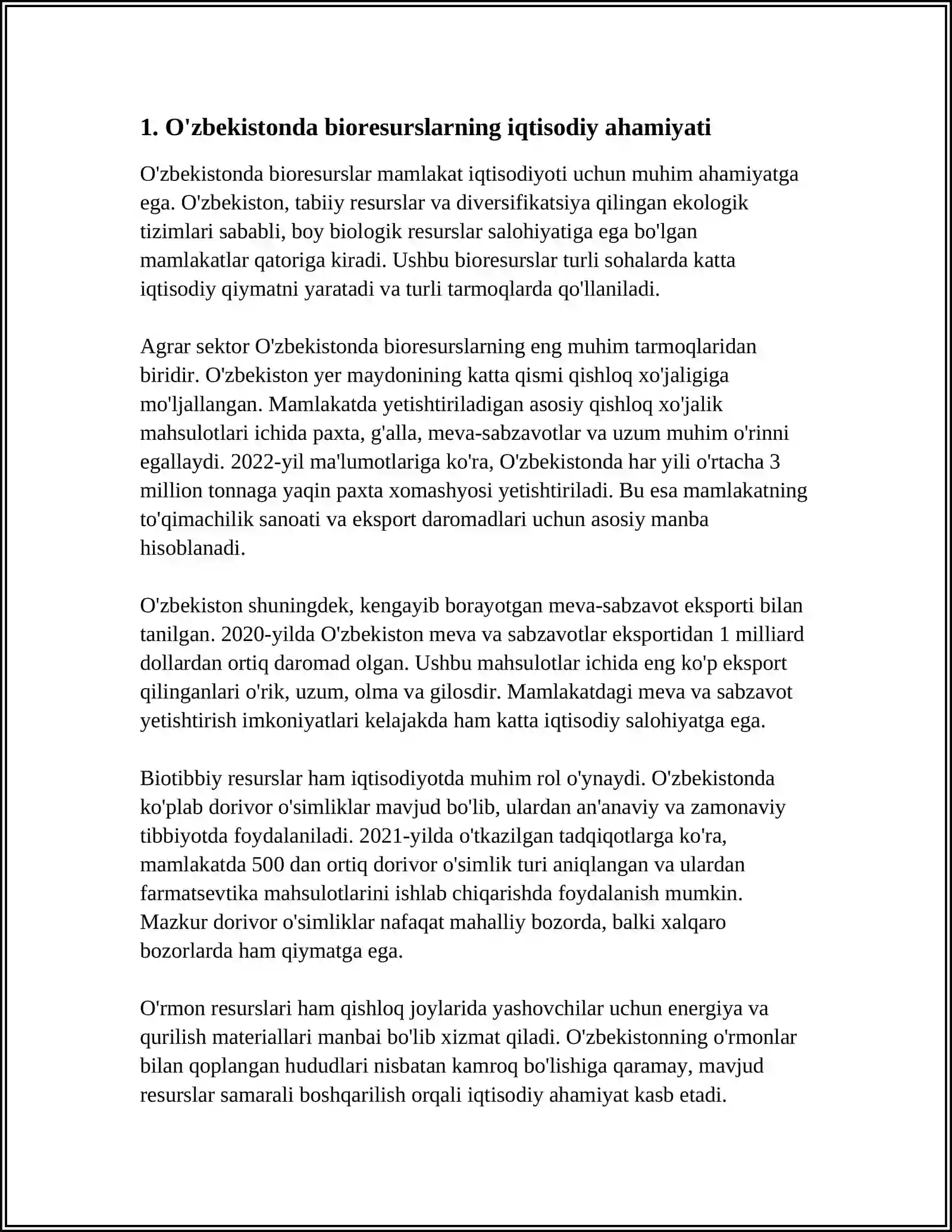 1. O'zbekistonda bioresurslarning iqtisodiy ahamiyati

O'zbekistonda bioresurslar mamlakat iqtisodiyoti uchun muhim ahamiyatga ega. O'zbekiston, tabiiy resurslar va diversifikatsiya qilingan ekologik tizimlari sababli, boy biologik resurslar salohiyatiga ega bo'lgan mamlakatlar qatoriga kiradi. Ushbu bioresurslar turli sohalarda katta iqtisodiy qiymatni yaratadi va turli tarmoqlarda qo'llaniladi.

Agrar sektor O'zbekistonda bioresurslarning eng muhim tarmoqlaridan biridir. O'zbekiston yer maydonining katta qismi qishloq xo'jaligiga mo'ljallangan. Mamlakatda yetishtiriladigan asosiy qishloq xo'jalik mahsulotlari ichida paxta, g'alla, meva-sabzavotlar va uzum muhim o'rinni egallaydi. 2022-yil ma'lumotlariga ko'ra, O'zbekistonda har yili o'rtacha 3 million tonnaga yaqin paxta xomashyosi yetishtiriladi. Bu esa mamlakatning to'qimachilik sanoati va eksport daromadlari uchun asosiy manba hisoblanadi.

O'zbekiston shuningdek, kengayib borayotgan meva-sabzavot eksporti bilan tanilgan. 2020-yilda O'zbekiston meva va sabzavotlar eksportidan 1 milliard dollardan ortiq daromad olgan. Ushbu mahsulotlar ichida eng ko'p eksport qilinganlari o'rik, uzum, olma va gilosdir. Mamlakatdagi meva va sabzavot yetishtirish imkoniyatlari kelajakda ham katta iqtisodiy salohiyatga ega.

Biotibbiy resurslar ham iqtisodiyotda muhim rol o'ynaydi. O'zbekistonda ko'plab dorivor o'simliklar mavjud bo'lib, ulardan an'anaviy va zamonaviy tibbiyotda foydalaniladi. 2021-yilda o'tkazilgan tadqiqotlarga ko'ra, mamlakatda 500 dan ortiq dorivor o'simlik turi aniqlangan va ulardan farmatsevtika mahsulotlarini ishlab chiqarishda foydalanish mumkin. Mazkur dorivor o'simliklar nafaqat mahalliy bozorda, balki xalqaro bozorlarda ham qiymatga ega.

O'rmon resurslari ham qishloq joylarida yashovchilar uchun energiya va qurilish materiallari manbai bo'lib xizmat qiladi. O'zbekistonning o'rmonlar bilan qoplangan hududlari nisbatan kamroq bo'lishiga qaramay, mavjud resurslar samarali boshqarilish orqali iqtisodiy ahamiyat kasb etadi.